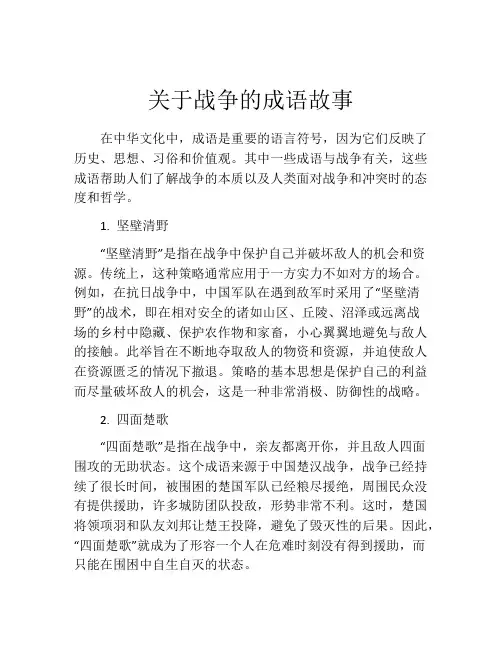 关于战争的成语故事

在中华文化中，成语是重要的语言符号，因为它们反映了历史、思想、习俗和价值观。其中一些成语与战争有关，这些成语帮助人们了解战争的本质以及人类面对战争和冲突时的态度和哲学。

1. 坚壁清野

“坚壁清野”是指在战争中保护自己并破坏敌人的机会和资源。传统上，这种策略通常应用于一方实力不如对方的场合。例如，在抗日战争中，中国军队在遇到敌军时采用了“坚壁清野”的战术，即在相对安全的诸如山区、丘陵、沼泽或远离战场的乡村中隐藏、保护农作物和家畜，小心翼翼地避免与敌人的接触。此举旨在不断地夺取敌人的物资和资源，并迫使敌人在资源匮乏的情况下撤退。策略的基本思想是保护自己的利益而尽量破坏敌人的机会，这是一种非常消极、防御性的战略。

2. 四面楚歌

“四面楚歌”是指在战争中，亲友都离开你，并且敌人四面围攻的无助状态。这个成语来源于中国楚汉战争，战争已经持续了很长时间，被围困的楚国军队已经粮尽援绝，周围民众没有提供援助，许多城防团队投敌，形势非常不利。这时，楚国将领项羽和队友刘邦让楚王投降，避免了毁灭性的后果。因此，“四面楚歌”就成为了形容一个人在危难时刻没有得到援助，而只能在围困中自生自灭的状态。